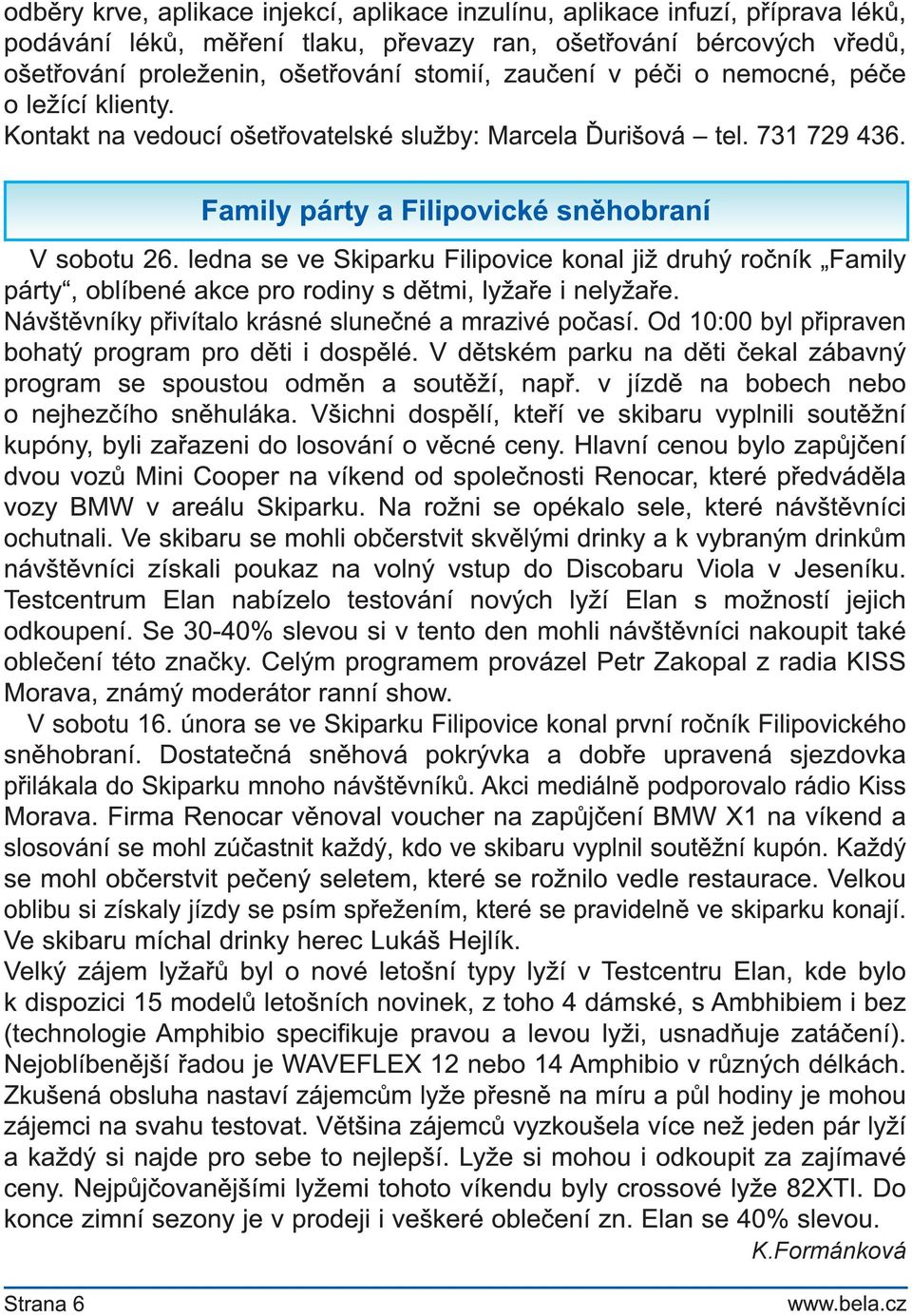 odběry krve, aplikace injekcí, aplikace inzulínu, aplikace infuzí, příprava léků, podávání léků, měření tlaku, převazy ran, ošetřování bércových vředů, ošetřování proleženin, ošetřování stomií, zaučení v péči o nemocné, péče o ležící klienty.
Kontakt na vedoucí ošetřovatelské služby: Marcela Ďurišová – tel. 731 729 436.

Family párty a Filipovické sněhobraní

V sobotu 26. ledna se ve Skiparku Filipovice konal již druhý ročník „Family párty“, oblíbené akce pro rodiny s dětmi, lyžaře i nelyžaře. Návštěvníky přivítalo krásné slunečné a mrazivé počasí. Od 10:00 byl připraven bohatý program pro děti i dospělé. V dětském parku na děti čekal zábavný program se spoustou odměn a soutěží, např. v jízdě na bobech nebo o nejhezčího sněhuláka. Všichni dospělí, kteří ve skibaru vyplnili soutěžní kupóny, byli zařazeni do losování o věcné ceny. Hlavní cenou bylo zapůjčení dvou vozů Mini Cooper na víkend od společnosti Renocar, které předváděla vozy BMW v areálu Skiparku. Na rožni se opékalo sele, které návštěvníci ochutnali. Ve skibaru se mohli občerstvit skvělými drinky a k vybraným drinkům návštěvníci získali poukaz na volný vstup do Discobaru Viola v Jeseníku. Testcentrum Elan nabízelo testování nových lyží Elan s možností jejich odkoupení. Se 30-40% slevou si v tento den mohli návštěvníci nakoupit také oblečení této značky. Celým programem provázel Petr Zakopal z radia KISS Morava, známý moderátor ranní show.
V sobotu 16. února se ve Skiparku Filipovice konal první ročník Filipovického sněhobraní. Dostatečná sněhová pokrývka a dobře upravená sjezdovka přilákala do Skiparku mnoho návštěvníků. Akci mediálně podporovalo rádio Kiss Morava. Firma Renocar věnoval voucher na zapůjčení BMW X1 na víkend a slosování se mohl zúčastnit každý, kdo ve skibaru vyplnil soutěžní kupón. Každý se mohl občerstvit pečený seletem, které se rožnilo vedle restaurace. Velkou oblibu si získaly jízdy se psím spřežením, které se pravidelně ve skiparku konají. Ve skibaru míchal drinky herec Lukáš Hejlík.
Velký zájem lyžařů byl o nové letošní typy lyží v Testcentru Elan, kde bylo k dispozici 15 modelů letošních novinek, z toho 4 dámské, s Ambhibiem i bez (technologie Amphibio specifikuje pravou a levou lyži, usnadňuje zatáčení). Nejoblíbenější řadou je WAVEFLEX 12 nebo 14 Amphibio v různých délkách. Zkušená obsluha nastaví zájemcům lyže přesně na míru a půl hodiny je mohou zájemci na svahu testovat. Většina zájemců vyzkoušela více než jeden pár lyží a každý si najde pro sebe to nejlepší. Lyže si mohou i odkoupit za zajímavé ceny. Nejpůjčovanějšími lyžemi tohoto víkendu byly crossové lyže 82XTI. Do konce zimní sezony je v prodeji i veškeré oblečení zn. Elan se 40% slevou.
K.Formánková

Strana 6
www.bela.cz